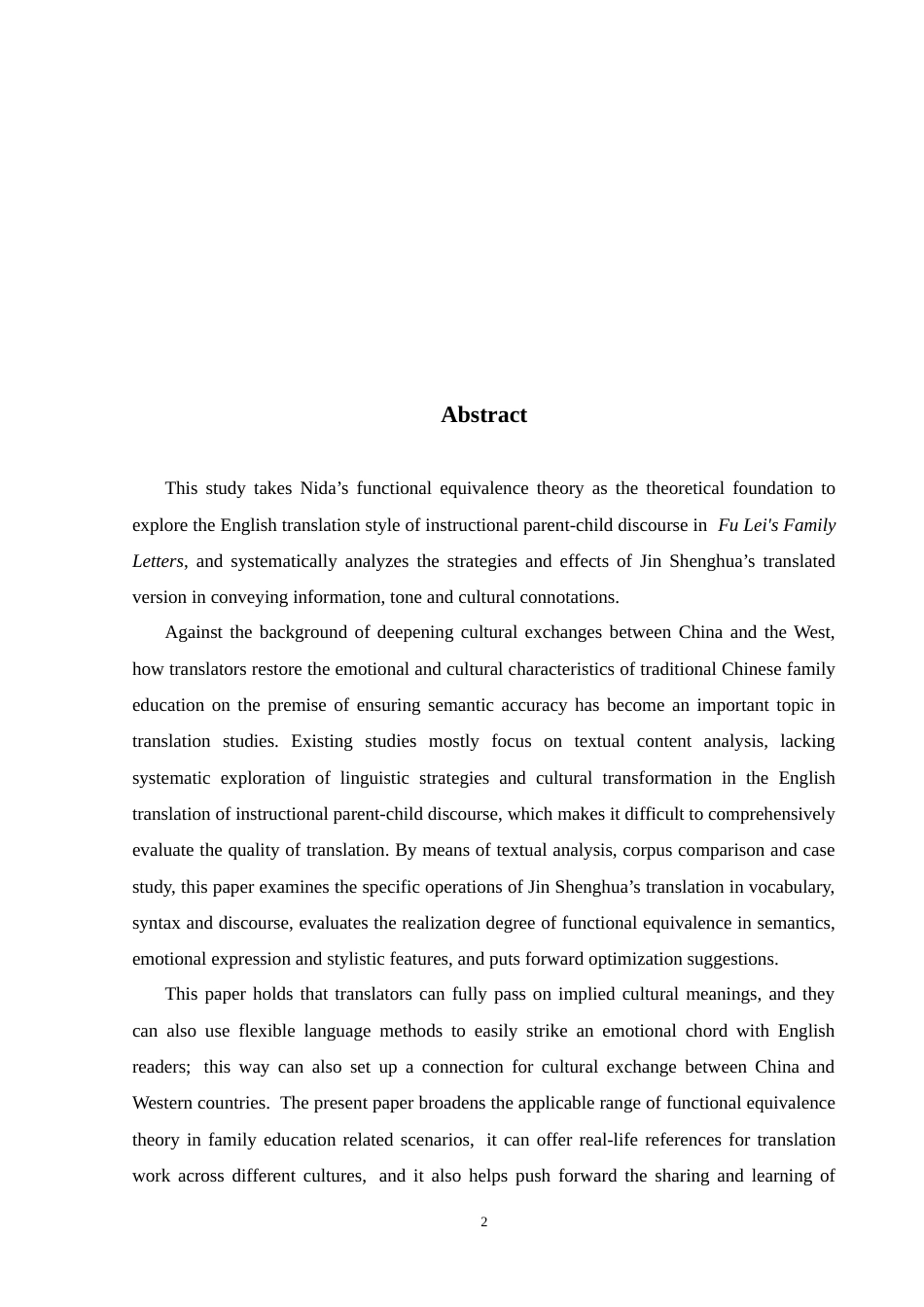 Abstract

This study takes Nida's functional equivalence theory as the theoretical foundation to explore the English translation style of instructional parent-child discourse in Fu Lei's Family Letters, and systematically analyzes the strategies and effects of Jin Shenghua's translated version in conveying information, tone and cultural connotations.

Against the background of deepening cultural exchanges between China and the West, how translators restore the emotional and cultural characteristics of traditional Chinese family education on the premise of ensuring semantic accuracy has become an important topic in translation studies. Existing studies mostly focus on textual content analysis, lacking systematic exploration of linguistic strategies and cultural transformation in the English translation of instructional parent-child discourse, which makes it difficult to comprehensively evaluate the quality of translation. By means of textual analysis, corpus comparison and case study, this paper examines the specific operations of Jin Shenghua's translation in vocabulary, syntax and discourse, evaluates the realization degree of functional equivalence in semantics, emotional expression and stylistic features, and puts forward optimization suggestions.

This paper holds that translators can fully pass on implied cultural meanings, and they can also use flexible language methods to easily strike an emotional chord with English readers; this way can also set up a connection for cultural exchange between China and Western countries. The present paper broadens the applicable range of functional equivalence theory in family education related scenarios, it can offer real-life references for translation work across different cultures, and it also helps push forward the sharing and learning of

2